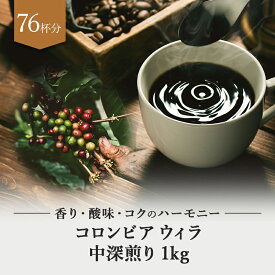 76杯分

香り・酸味・コクのハーモニー

コロンビア ウィラ
中深煎り 1kg